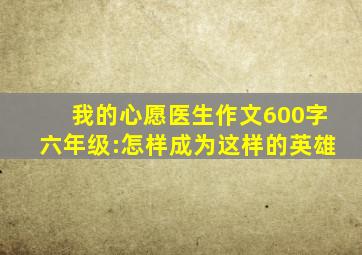 我的心愿医生作文600字六年级:怎样成为这样的英雄